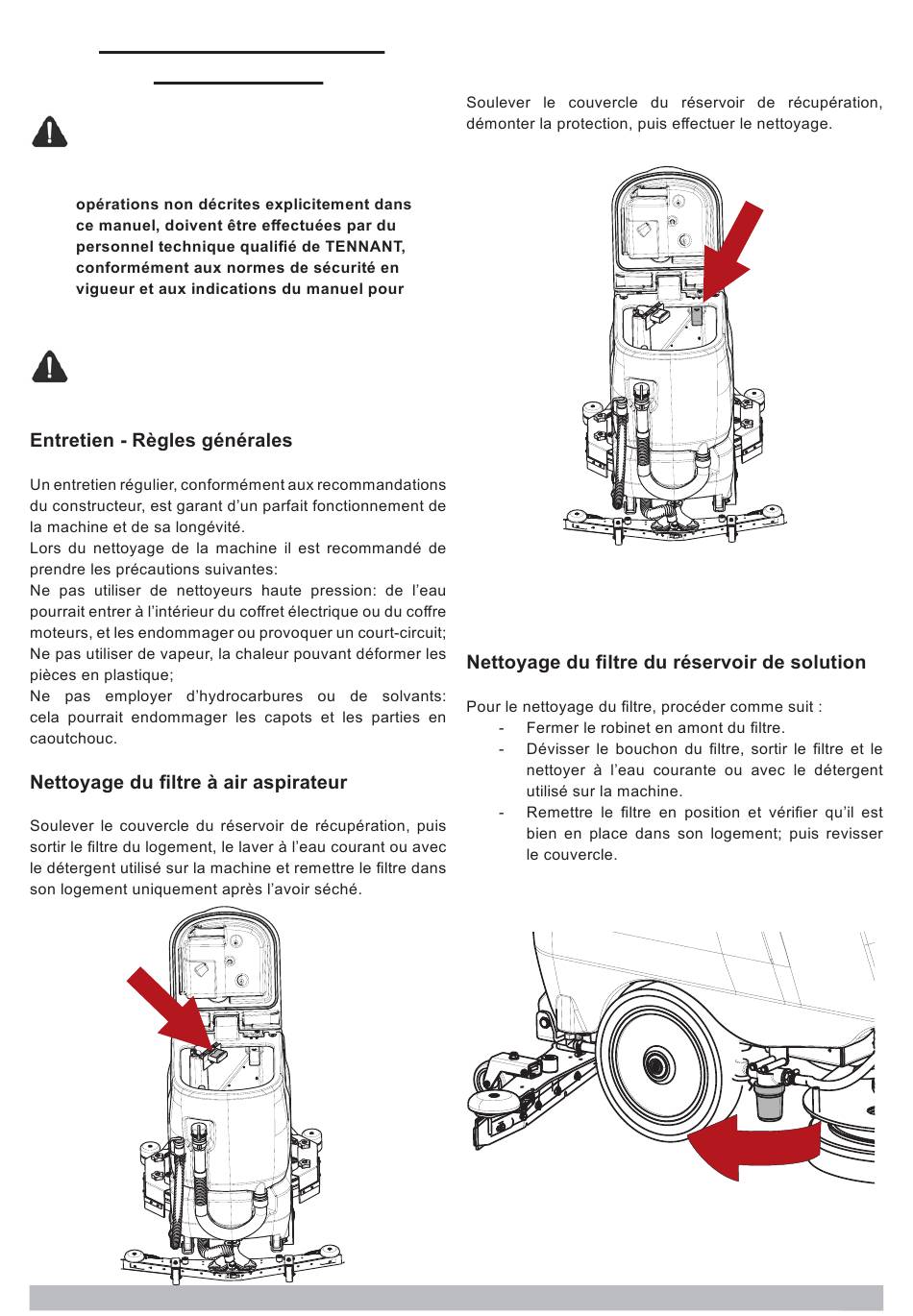 opérations non décrites explicitement dans ce manuel, doivent être effectuées par du personnel technique qualifié de TENNANT, conformément aux normes de sécurité en vigueur et aux indications du manuel pour

Entretien - Règles générales

Un entretien régulier, conformément aux recommandations du constructeur, est garant d'un parfait fonctionnement de la machine et de sa longévité.
Lors du nettoyage de la machine il est recommandé de prendre les précautions suivantes:
Ne pas utiliser de nettoyeurs haute pression: de l'eau pourrait entrer à l'intérieur du coffret électrique ou du coffre moteurs, et les endommager ou provoquer un court-circuit;
Ne pas utiliser de vapeur, la chaleur pouvant déformer les pièces en plastique;
Ne pas employer d'hydrocarbures ou de solvants: cela pourrait endommager les capots et les parties en caoutchouc.

Nettoyage du filtre à air aspirateur

Soulever le couvercle du réservoir de récupération, puis sortir le filtre du logement, le laver à l'eau courant ou avec le détergent utilisé sur la machine et remettre le filtre dans son logement uniquement après l'avoir séché.

Soulever le couvercle du réservoir de récupération, démonter la protection, puis effectuer le nettoyage.

Nettoyage du filtre du réservoir de solution

Pour le nettoyage du filtre, procéder comme suit :
- Fermer le robinet en amont du filtre.
- Dévisser le bouchon du filtre, sortir le filtre et le nettoyer à l'eau courante ou avec le détergent utilisé sur la machine.
- Remettre le filtre en position et vérifier qu'il est bien en place dans son logement; puis revisser le couvercle.